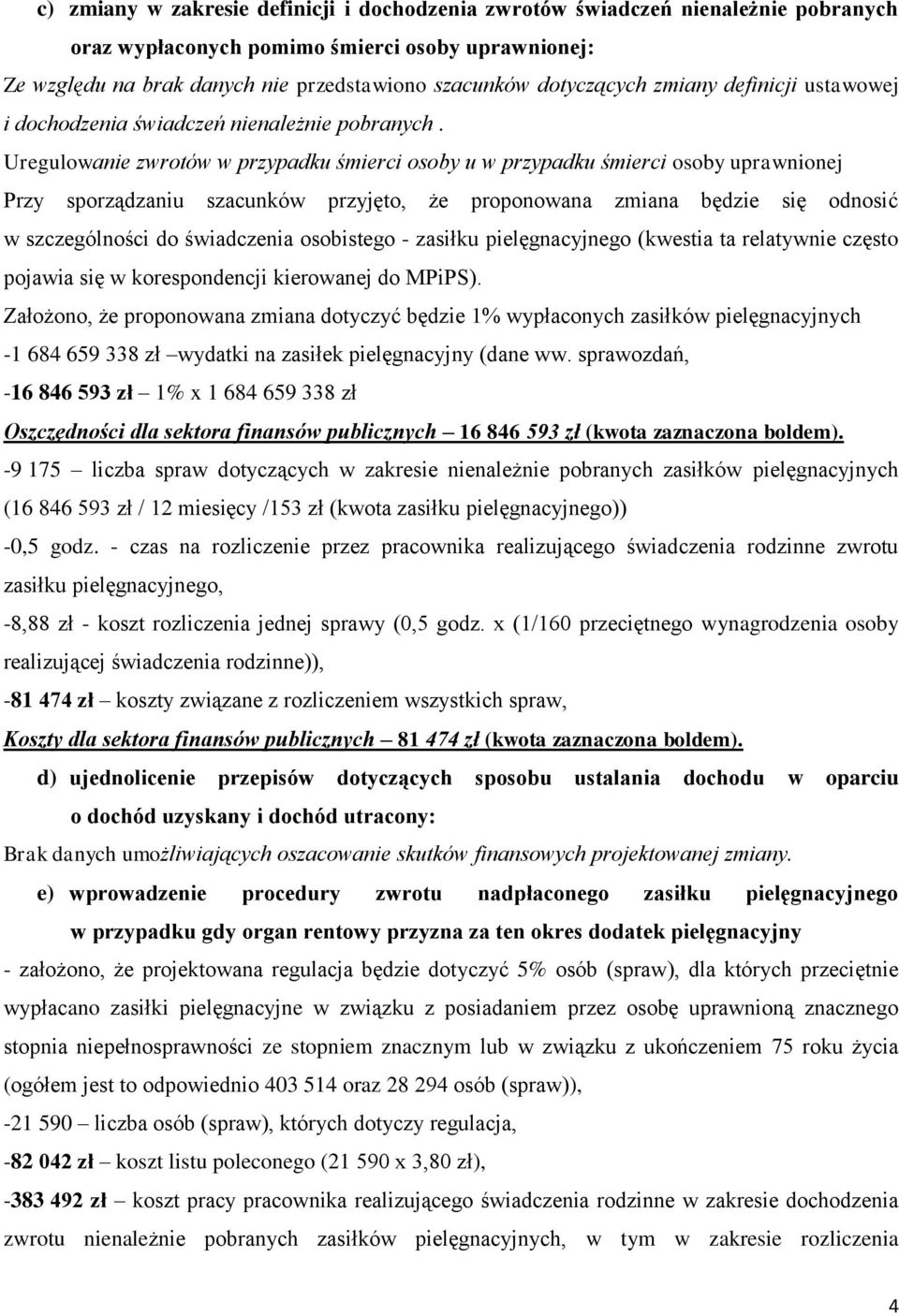 c) zmiany w zakresie definicji i dochodzenia zwrotów świadczeń nienależnie pobranych oraz wypłaconych pomimo śmierci osoby uprawnionej:

Ze względu na brak danych nie przedstawiono szacunków dotyczących zmiany definicji ustawowej i dochodzenia świadczeń nienależnie pobranych . Uregulowanie zwrotów w przypadku śmierci osoby u w przypadku śmierci osoby uprawnionej

Przy sporządzaniu szacunków przyjęto, że proponowana zmiana będzie się odnosić w szczególności do świadczenia osobistego - zasiłku pielęgnacyjnego (kwestia ta relatywnie często pojawia się w korespondencji kierowanej do MPiPS).

Założono, że proponowana zmiana dotyczyć będzie 1% wypłaconych zasiłków pielęgnacyjnych

-1 684 659 338 zł –wydatki na zasiłek pielęgnacyjny (dane ww. sprawozdań,

-16 846 593 zł – 1% x 1 684 659 338 zł

Oszczędności dla sektora finansów publicznych – 16 846 593 zł (kwota zaznaczona boldem).

-9 175 – liczba spraw dotyczących w zakresie nienależnie pobranych zasiłków pielęgnacyjnych (16 846 593 zł / 12 miesięcy /153 zł (kwota zasiłku pielęgnacyjnego))

-0,5 godz. - czas na rozliczenie przez pracownika realizującego świadczenia rodzinne zwrotu zasiłku pielęgnacyjnego,

-8,88 zł - koszt rozliczenia jednej sprawy (0,5 godz. x (1/160 przeciętnego wynagrodzenia osoby realizującej świadczenia rodzinne)),

-81 474 zł – koszty związane z rozliczeniem wszystkich spraw,

Koszty dla sektora finansów publicznych – 81 474 zł (kwota zaznaczona boldem).

d) ujednolicenie przepisów dotyczących sposobu ustalania dochodu w oparciu o dochód uzyskany i dochód utracony:

Brak danych umożliwiających oszacowanie skutków finansowych projektowanej zmiany.

e) wprowadzenie procedury zwrotu nadpłaconego zasiłku pielęgnacyjnego w przypadku gdy organ rentowy przyzna za ten okres dodatek pielęgnacyjny

- założono, że projektowana regulacja będzie dotyczyć 5% osób (spraw), dla których przeciętnie wypłacano zasiłki pielęgnacyjne w związku z posiadaniem przez osobę uprawnioną znacznego stopnia niepełnosprawności ze stopniem znacznym lub w związku z ukończeniem 75 roku życia (ogółem jest to odpowiednio 403 514 oraz 28 294 osób (spraw)),

-21 590 – liczba osób (spraw), których dotyczy regulacja,

-82 042 zł – koszt listu poleconego (21 590 x 3,80 zł),

-383 492 zł – koszt pracy pracownika realizującego świadczenia rodzinne w zakresie dochodzenia zwrotu nienależnie pobranych zasiłków pielęgnacyjnych, w tym w zakresie rozliczenia

4